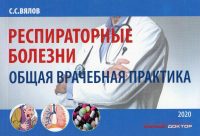 С.С.ВЯЛОВ

РЕСПИРАТОРНЫЕ БОЛЕЗНИ

ОБЩАЯ ВРАЧЕБНАЯ ПРАКТИКА

2020

УМНЫЙ ДОКТОР